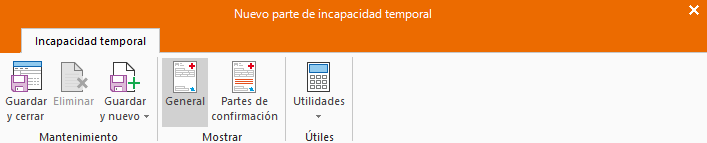 Nuevo parte de incapacidad temporal

Incapacidad temporal

Guardar y cerrar
Eliminar
Guardar y nuevo
Mantenimiento

General
Partes de confirmación
Mostrar

Utilidades
Útiles